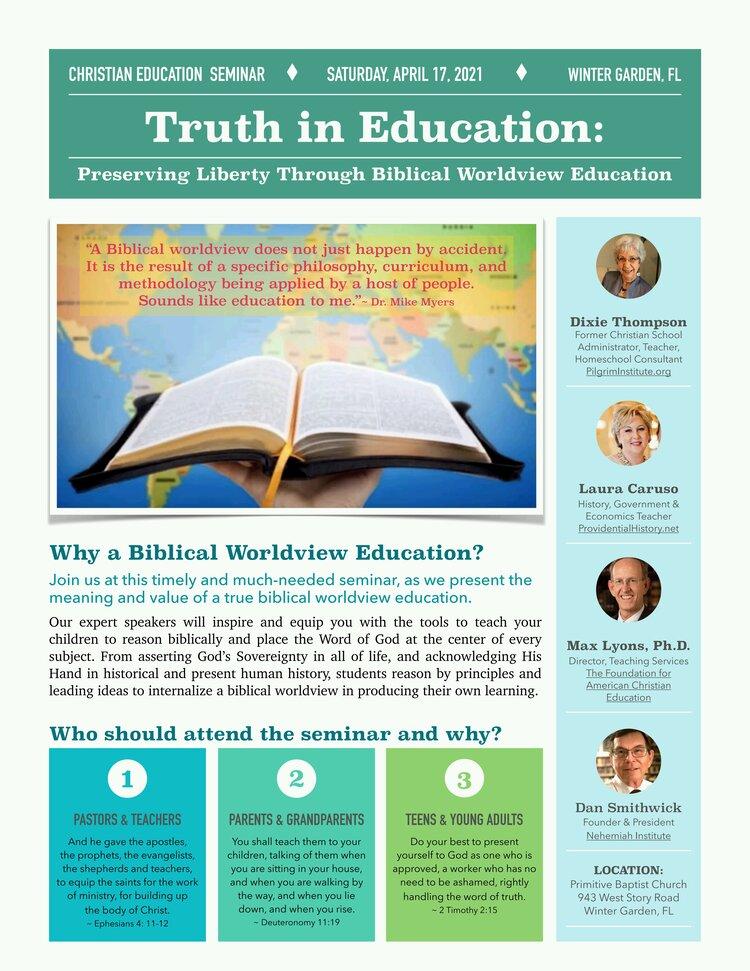 CHRISTIAN EDUCATION SEMINAR ♦ SATURDAY, APRIL 17, 2021 ♦ WINTER GARDEN, FL

Truth in Education:

Preserving Liberty Through Biblical Worldview Education

"A Biblical worldview does not just happen by accident. It is the result of a specific philosophy, curriculum, and methodology being applied by a host of people. Sounds like education to me."~ Dr. Mike Myers

Why a Biblical Worldview Education?

Join us at this timely and much-needed seminar, as we present the meaning and value of a true biblical worldview education.

Our expert speakers will inspire and equip you with the tools to teach your children to reason biblically and place the Word of God at the center of every subject. From asserting God's Sovereignty in all of life, and acknowledging His Hand in historical and present human history, students reason by principles and leading ideas to internalize a biblical worldview in producing their own learning.

Who should attend the seminar and why?

1

PASTORS & TEACHERS

And he gave the apostles, the prophets, the evangelists, the shepherds and teachers, to equip the saints for the work of ministry, for building up the body of Christ.
~ Ephesians 4: 11-12

2

PARENTS & GRANDPARENTS

You shall teach them to your children, talking of them when you are sitting in your house, and when you are walking by the way, and when you lie down, and when you rise.
~ Deuteronomy 11:19

3

TEENS & YOUNG ADULTS

Do your best to present yourself to God as one who is approved, a worker who has no need to be ashamed, rightly handling the word of truth.
~ 2 Timothy 2:15

Dixie Thompson
Former Christian School Administrator, Teacher, Homeschool Consultant
PilgrimInstitute.org

Laura Caruso
History, Government & Economics Teacher
ProvidentialHistory.net

Max Lyons, Ph.D.
Director, Teaching Services
The Foundation for American Christian Education

Dan Smithwick
Founder & President
Nehemiah Institute

LOCATION:
Primitive Baptist Church
943 West Story Road
Winter Garden, FL